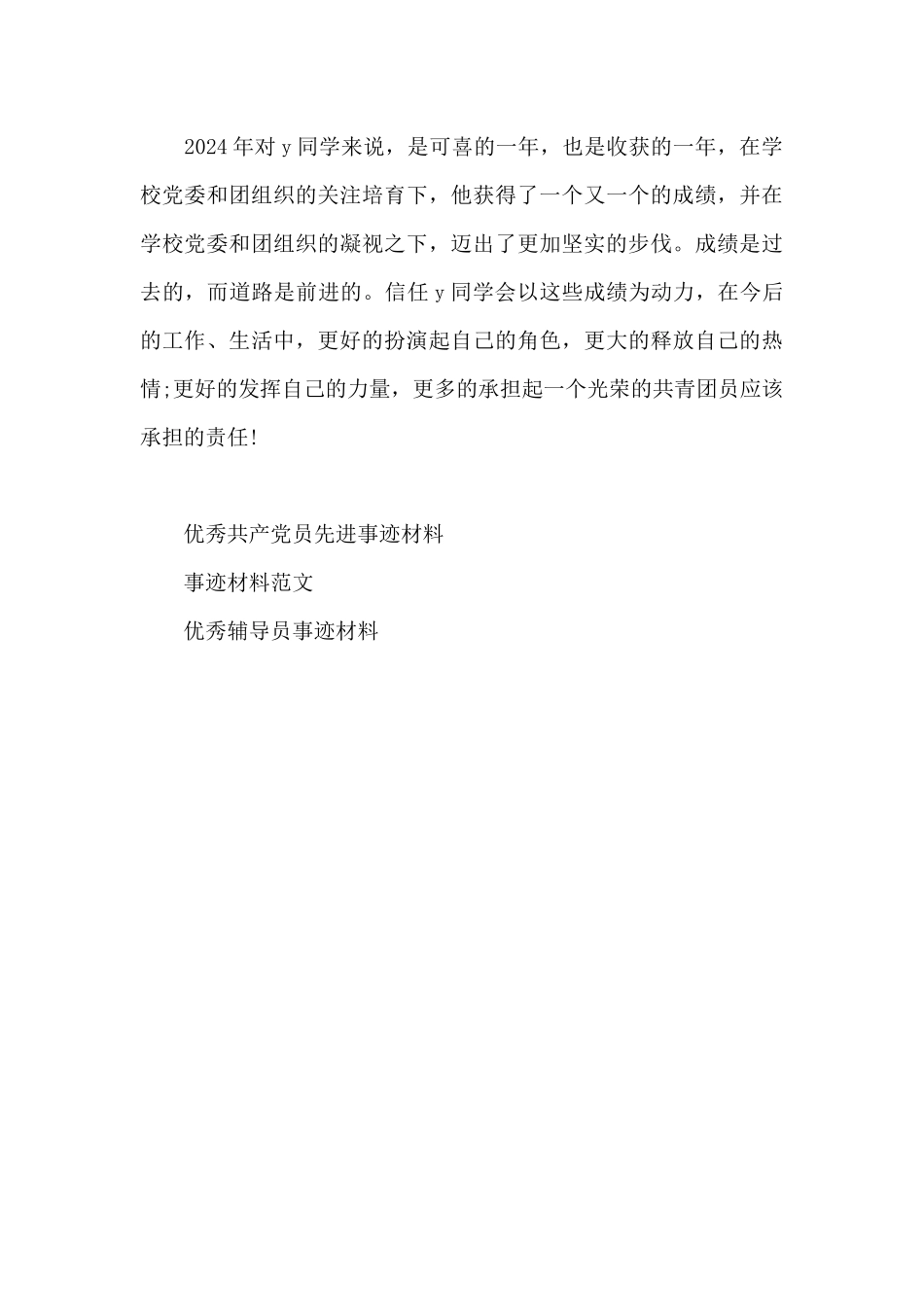 2024年对y同学来说，是可喜的一年，也是收获的一年，在学校党委和团组织的关注培育下，他获得了一个又一个的成绩，并在学校党委和团组织的凝视之下，迈出了更加坚实的步伐。成绩是过去的，而道路是前进的。信任y同学会以这些成绩为动力，在今后的工作、生活中，更好的扮演起自己的角色，更大的释放自己的热情;更好的发挥自己的力量，更多的承担起一个光荣的共青团员应该承担的责任!

优秀共产党员先进事迹材料

事迹材料范文

优秀辅导员事迹材料